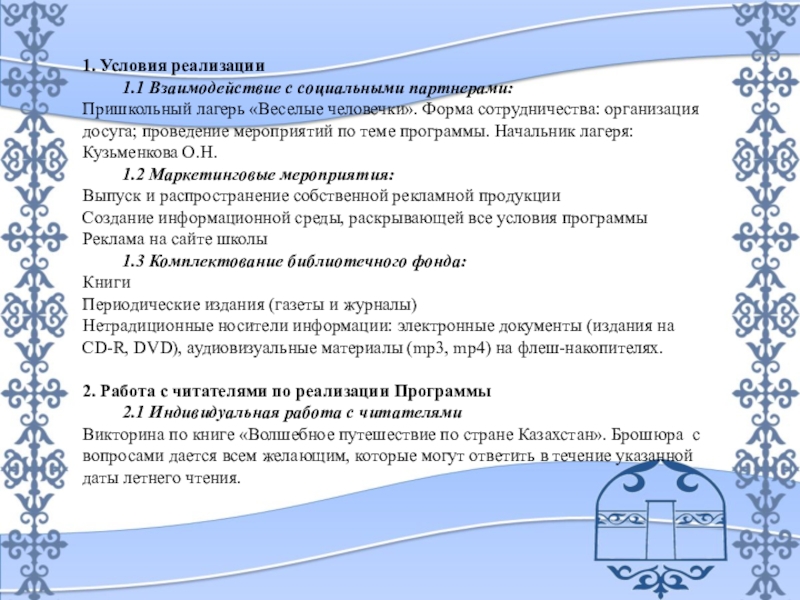 1. Условия реализации

1.1 Взаимодействие с социальными партнерами:

Пришкольный лагерь «Веселые человечки». Форма сотрудничества: организация досуга; проведение мероприятий по теме программы. Начальник лагеря: Кузьменкова О.Н.

1.2 Маркетинговые мероприятия:

Выпуск и распространение собственной рекламной продукции
Создание информационной среды, раскрывающей все условия программы
Реклама на сайте школы

1.3 Комплектование библиотечного фонда:

Книги
Периодические издания (газеты и журналы)
Нетрадиционные носители информации: электронные документы (издания на CD-R, DVD), аудиовизуальные материалы (mp3, mp4) на флеш-накопителях.

2. Работа с читателями по реализации Программы

2.1 Индивидуальная работа с читателями

Викторина по книге «Волшебное путешествие по стране Казахстан». Брошюра с вопросами дается всем желающим, которые могут ответить в течение указанной даты летнего чтения.